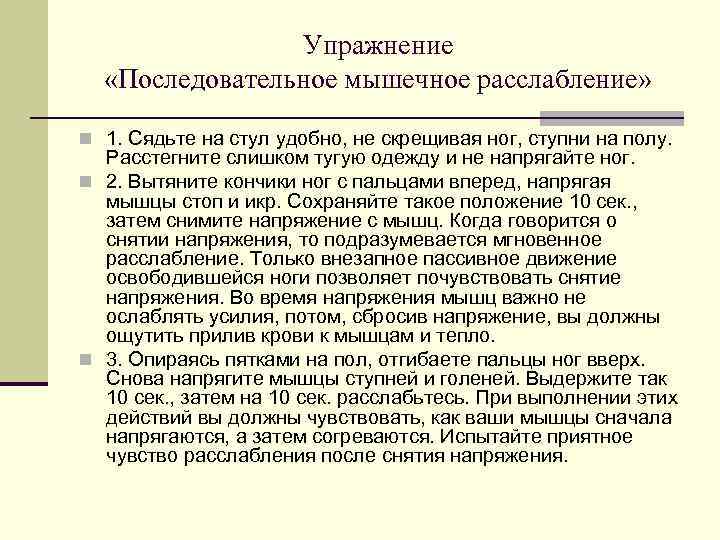 Упражнение
«Последовательное мышечное расслабление»

1. Сядьте на стул удобно, не скрещивая ног, ступни на полу. Расстегните слишком тугую одежду и не напрягайте ног.

2. Вытяните кончики ног с пальцами вперед, напрягая мышцы стоп и икр. Сохраняйте такое положение 10 сек., затем снимите напряжение с мышц. Когда говорится о снятии напряжения, то подразумевается мгновенное расслабление. Только внезапное пассивное движение освободившейся ноги позволяет почувствовать снятие напряжения. Во время напряжения мышц важно не ослаблять усилия, потом, сбросив напряжение, вы должны ощутить прилив крови к мышцам и тепло.

3. Опираясь пятками на пол, отгибаете пальцы ног вверх. Снова напрягите мышцы ступней и голеней. Выдержите так 10 сек., затем на 10 сек. расслабьтесь. При выполнении этих действий вы должны чувствовать, как ваши мышцы сначала напрягаются, а затем согреваются. Испытайте приятное чувство расслабления после снятия напряжения.